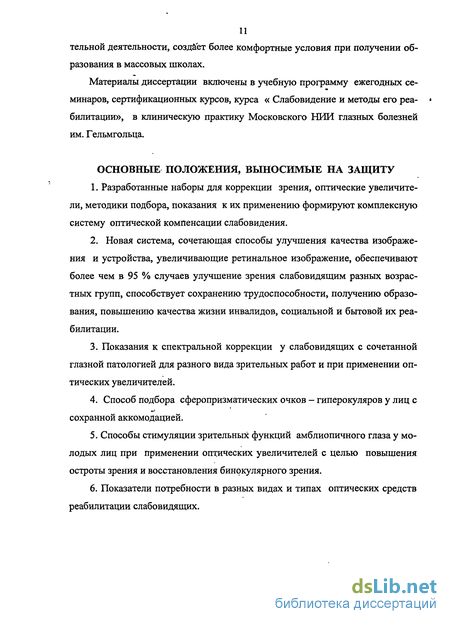 11

тельной деятельности, создаёт более комфортные условия при получении образования в массовых школах.

Материалы диссертации включены в учебную программу ежегодных семинаров, сертификационных курсов, курса « Слабовидение и методы его реабилитации», в клиническую практику Московского НИИ глазных болезней им. Гельмгольца.

ОСНОВНЫЕ ПОЛОЖЕНИЯ, ВЫНОСИМЫЕ НА ЗАЩИТУ

1. Разработанные наборы для коррекции зрения, оптические увеличители, методики подбора, показания к их применению формируют комплексную систему оптической компенсации слабовидения.

2. Новая система, сочетающая способы улучшения качества изображения и устройства, увеличивающие ретинальное изображение, обеспечивают более чем в 95 % случаев улучшение зрения слабовидящим разных возрастных групп, способствует сохранению трудоспособности, получению образования, повышению качества жизни инвалидов, социальной и бытовой их реабилитации.

3. Показания к спектральной коррекции у слабовидящих с сочетанной глазной патологией для разного вида зрительных работ и при применении оптических увеличителей.

4. Способ подбора сферопризматических очков – гиперокуляров у лиц с сохранной аккомодацией.

5. Способы стимуляции зрительных функций амблиопичного глаза у молодых лиц при применении оптических увеличителей с целью повышения остроты зрения и восстановления бинокулярного зрения.

6. Показатели потребности в разных видах и типах оптических средств реабилитации слабовидящих.

dsLib.net
библиотека диссертаций